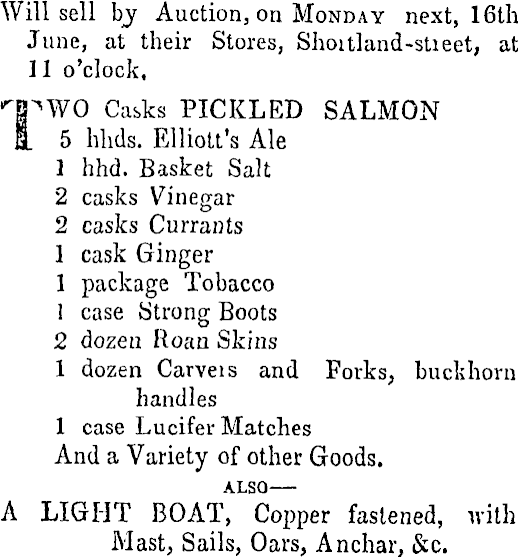 Will sell by Auction, on MONDAY next, 16th June, at their Stores, Shortland-street, at 11 o'clock,

TWO Casks PICKLED SALMON
5 hhds. Elliott's Ale
1 hhd. Basket Salt
2 casks Vinegar
2 casks Currants
1 cask Ginger
1 package Tobacco
1 case Strong Boots
2 dozen Roan Skins
1 dozen Carvers and Forks, buckhorn handles
1 case Lucifer Matches
And a Variety of other Goods.

ALSO—

A LIGHT BOAT, Copper fastened, with Mast, Sails, Oars, Anchar, &c.